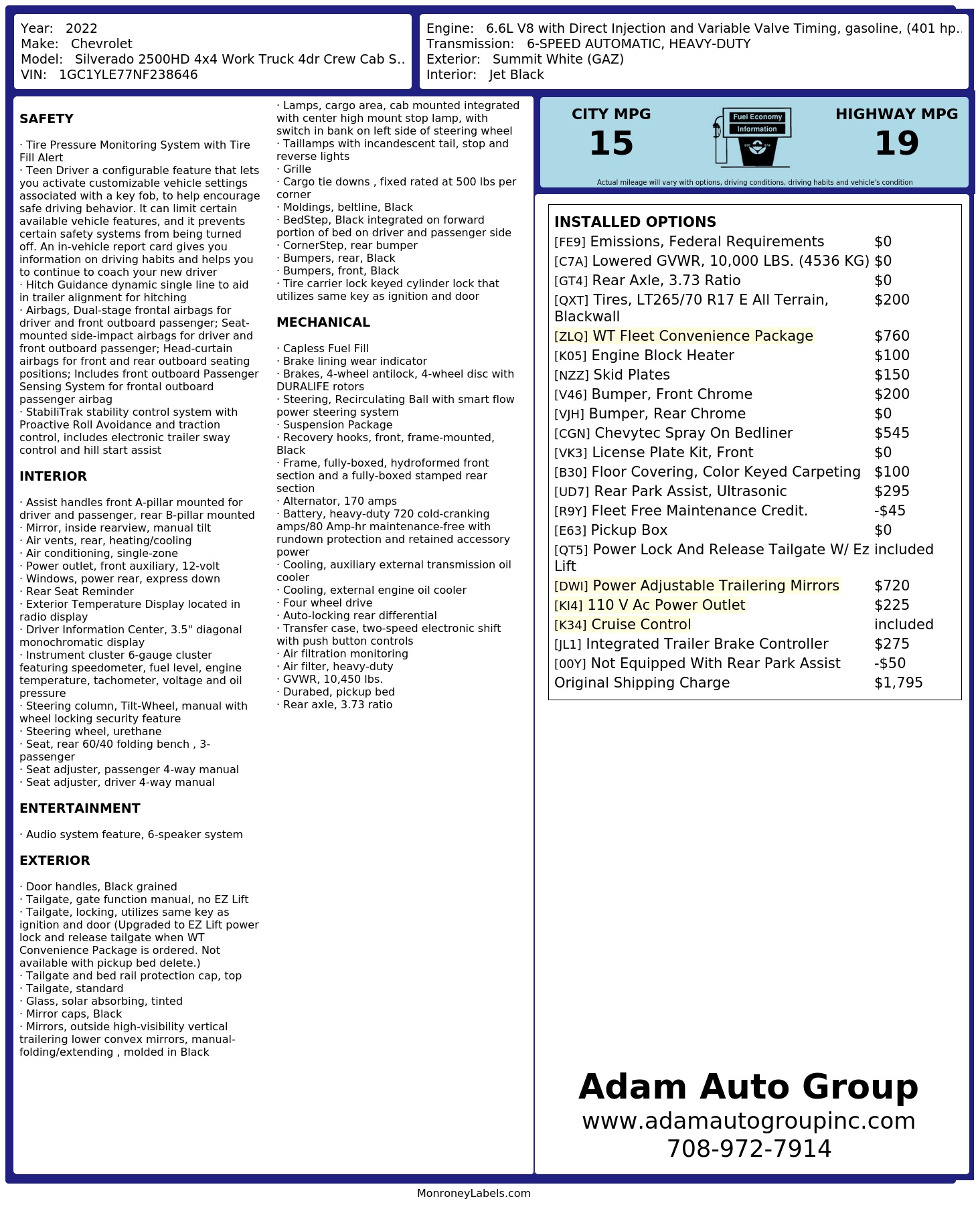 Year: 2022
Make: Chevrolet
Model: Silverado 2500HD 4x4 Work Truck 4dr Crew Cab S..
VIN: 1GC1YLE77NF238646

Engine: 6.6L V8 with Direct Injection and Variable Valve Timing, gasoline, (401 hp..
Transmission: 6-SPEED AUTOMATIC, HEAVY-DUTY
Exterior: Summit White (GAZ)
Interior: Jet Black

SAFETY

· Tire Pressure Monitoring System with Tire Fill Alert
· Teen Driver a configurable feature that lets you activate customizable vehicle settings associated with a key fob, to help encourage safe driving behavior. It can limit certain available vehicle features, and it prevents certain safety systems from being turned off. An in-vehicle report card gives you information on driving habits and helps you to continue to coach your new driver
· Hitch Guidance dynamic single line to aid in trailer alignment for hitching
· Airbags, Dual-stage frontal airbags for driver and front outboard passenger; Seat-mounted side-impact airbags for driver and front outboard passenger; Head-curtain airbags for front and rear outboard seating positions; Includes front outboard Passenger Sensing System for frontal outboard passenger airbag
· StabiliTrak stability control system with Proactive Roll Avoidance and traction control, includes electronic trailer sway control and hill start assist

INTERIOR

· Assist handles front A-pillar mounted for driver and passenger, rear B-pillar mounted
· Mirror, inside rearview, manual tilt
· Air vents, rear, heating/cooling
· Air conditioning, single-zone
· Power outlet, front auxiliary, 12-volt
· Windows, power rear, express down
· Rear Seat Reminder
· Exterior Temperature Display located in radio display
· Driver Information Center, 3.5" diagonal monochromatic display
· Instrument cluster 6-gauge cluster featuring speedometer, fuel level, engine temperature, tachometer, voltage and oil pressure
· Steering column, Tilt-Wheel, manual with wheel locking security feature
· Steering wheel, urethane
· Seat, rear 60/40 folding bench , 3-passenger
· Seat adjuster, passenger 4-way manual
· Seat adjuster, driver 4-way manual

ENTERTAINMENT

· Audio system feature, 6-speaker system

EXTERIOR

· Door handles, Black grained
· Tailgate, gate function manual, no EZ Lift
· Tailgate, locking, utilizes same key as ignition and door (Upgraded to EZ Lift power lock and release tailgate when WT Convenience Package is ordered. Not available with pickup bed delete.)
· Tailgate and bed rail protection cap, top
· Tailgate, standard
· Glass, solar absorbing, tinted
· Mirror caps, Black
· Mirrors, outside high-visibility vertical trailering lower convex mirrors, manual-folding/extending , molded in Black
· Lamps, cargo area, cab mounted integrated with center high mount stop lamp, with switch in bank on left side of steering wheel
· Taillamps with incandescent tail, stop and reverse lights
· Grille
· Cargo tie downs , fixed rated at 500 lbs per corner
· Moldings, beltline, Black
· BedStep, Black integrated on forward portion of bed on driver and passenger side
· CornerStep, rear bumper
· Bumpers, rear, Black
· Bumpers, front, Black
· Tire carrier lock keyed cylinder lock that utilizes same key as ignition and door

MECHANICAL

· Capless Fuel Fill
· Brake lining wear indicator
· Brakes, 4-wheel antilock, 4-wheel disc with DURALIFE rotors
· Steering, Recirculating Ball with smart flow power steering system
· Suspension Package
· Recovery hooks, front, frame-mounted, Black
· Frame, fully-boxed, hydroformed front section and a fully-boxed stamped rear section
· Alternator, 170 amps
· Battery, heavy-duty 720 cold-cranking amps/80 Amp-hr maintenance-free with rundown protection and retained accessory power
· Cooling, auxiliary external transmission oil cooler
· Cooling, external engine oil cooler
· Four wheel drive
· Auto-locking rear differential
· Transfer case, two-speed electronic shift with push button controls
· Air filtration monitoring
· Air filter, heavy-duty
· GVWR, 10,450 lbs.
· Durabed, pickup bed
· Rear axle, 3.73 ratio

CITY MPG
15
Fuel Economy Information
HIGHWAY MPG
19
Actual mileage will vary with options, driving conditions, driving habits and vehicle's condition

INSTALLED OPTIONS
| | |
|---|---|
| [FE9] Emissions, Federal Requirements | $0 |
| [C7A] Lowered GVWR, 10,000 LBS. (4536 KG) | $0 |
| [GT4] Rear Axle, 3.73 Ratio | $0 |
| [QXT] Tires, LT265/70 R17 E All Terrain, Blackwall | $200 |
| [ZLQ] WT Fleet Convenience Package | $760 |
| [K05] Engine Block Heater | $100 |
| [NZZ] Skid Plates | $150 |
| [V46] Bumper, Front Chrome | $200 |
| [VJH] Bumper, Rear Chrome | $0 |
| [CGN] Chevytec Spray On Bedliner | $545 |
| [VK3] License Plate Kit, Front | $0 |
| [B30] Floor Covering, Color Keyed Carpeting | $100 |
| [UD7] Rear Park Assist, Ultrasonic | $295 |
| [R9Y] Fleet Free Maintenance Credit. | -$45 |
| [E63] Pickup Box | $0 |
| [QT5] Power Lock And Release Tailgate W/ Ez Lift | included |
| [DWI] Power Adjustable Trailering Mirrors | $720 |
| [KI4] 110 V Ac Power Outlet | $225 |
| [K34] Cruise Control | included |
| [JL1] Integrated Trailer Brake Controller | $275 |
| [00Y] Not Equipped With Rear Park Assist | -$50 |
| Original Shipping Charge | $1,795 |

Adam Auto Group
www.adamautogroupinc.com
708-972-7914

MonroneyLabels.com